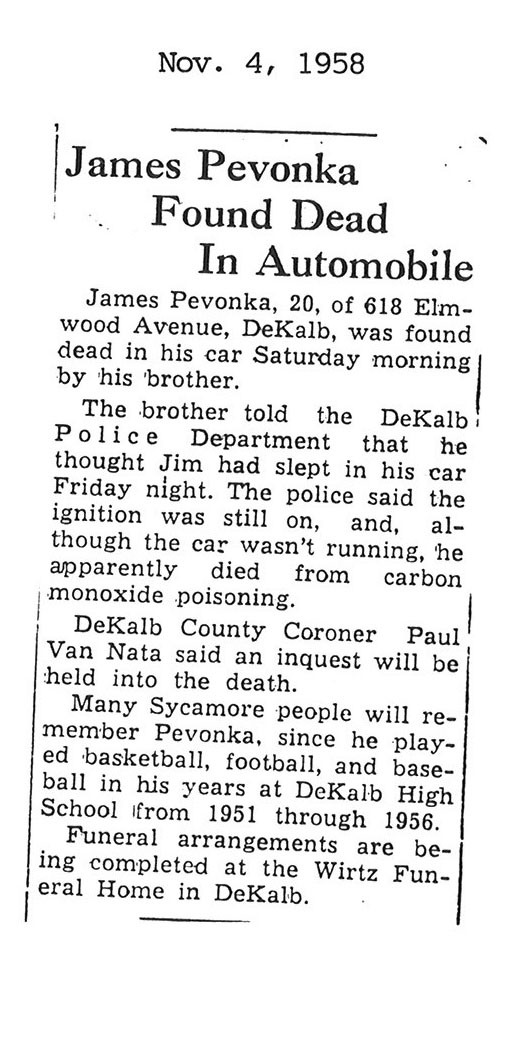 Nov. 4, 1958

James Pevonka Found Dead In Automobile

James Pevonka, 20, of 618 Elmwood Avenue, DeKalb, was found dead in his car Saturday morning by his brother.

The brother told the DeKalb Police Department that he thought Jim had slept in his car Friday night. The police said the ignition was still on, and, although the car wasn't running, he apparently died from carbon monoxide poisoning.

DeKalb County Coroner Paul Van Nata said an inquest will be held into the death.

Many Sycamore people will remember Pevonka, since he played basketball, football, and baseball in his years at DeKalb High School from 1951 through 1956.

Funeral arrangements are being completed at the Wirtz Funeral Home in DeKalb.